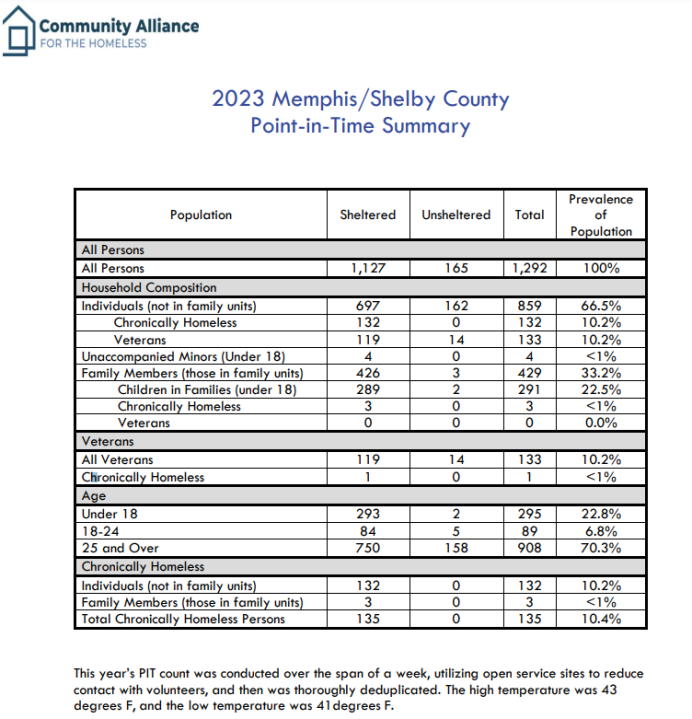 Community Alliance
FOR THE HOMELESS

2023 Memphis/Shelby County
Point-in-Time Summary

| Population | Sheltered | Unsheltered | Total | Prevalence of Population |
|---|---|---|---|---|
| All Persons | | | | |
| All Persons | 1,127 | 165 | 1,292 | 100% |
| Household Composition | | | | |
| Individuals (not in family units) | 697 | 162 | 859 | 66.5% |
| Chronically Homeless | 132 | 0 | 132 | 10.2% |
| Veterans | 119 | 14 | 133 | 10.2% |
| Unaccompanied Minors (Under 18) | 4 | 0 | 4 | <1% |
| Family Members (those in family units) | 426 | 3 | 429 | 33.2% |
| Children in Families (under 18) | 289 | 2 | 291 | 22.5% |
| Chronically Homeless | 3 | 0 | 3 | <1% |
| Veterans | 0 | 0 | 0 | 0.0% |
| Veterans | | | | |
| All Veterans | 119 | 14 | 133 | 10.2% |
| Chronically Homeless | 1 | 0 | 1 | <1% |
| Age | | | | |
| Under 18 | 293 | 2 | 295 | 22.8% |
| 18-24 | 84 | 5 | 89 | 6.8% |
| 25 and Over | 750 | 158 | 908 | 70.3% |
| Chronically Homeless | | | | |
| Individuals (not in family units) | 132 | 0 | 132 | 10.2% |
| Family Members (those in family units) | 3 | 0 | 3 | <1% |
| Total Chronically Homeless Persons | 135 | 0 | 135 | 10.4% |

This year's PIT count was conducted over the span of a week, utilizing open service sites to reduce contact with volunteers, and then was thoroughly deduplicated. The high temperature was 43 degrees F, and the low temperature was 41degrees F.